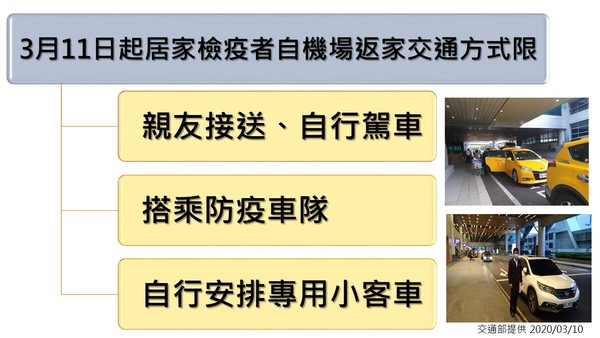 3月11日起居家檢疫者自機場返家交通方式限

親友接送、自行駕車

搭乘防疫車隊

自行安排專用小客車

交通部提供 2020/03/10